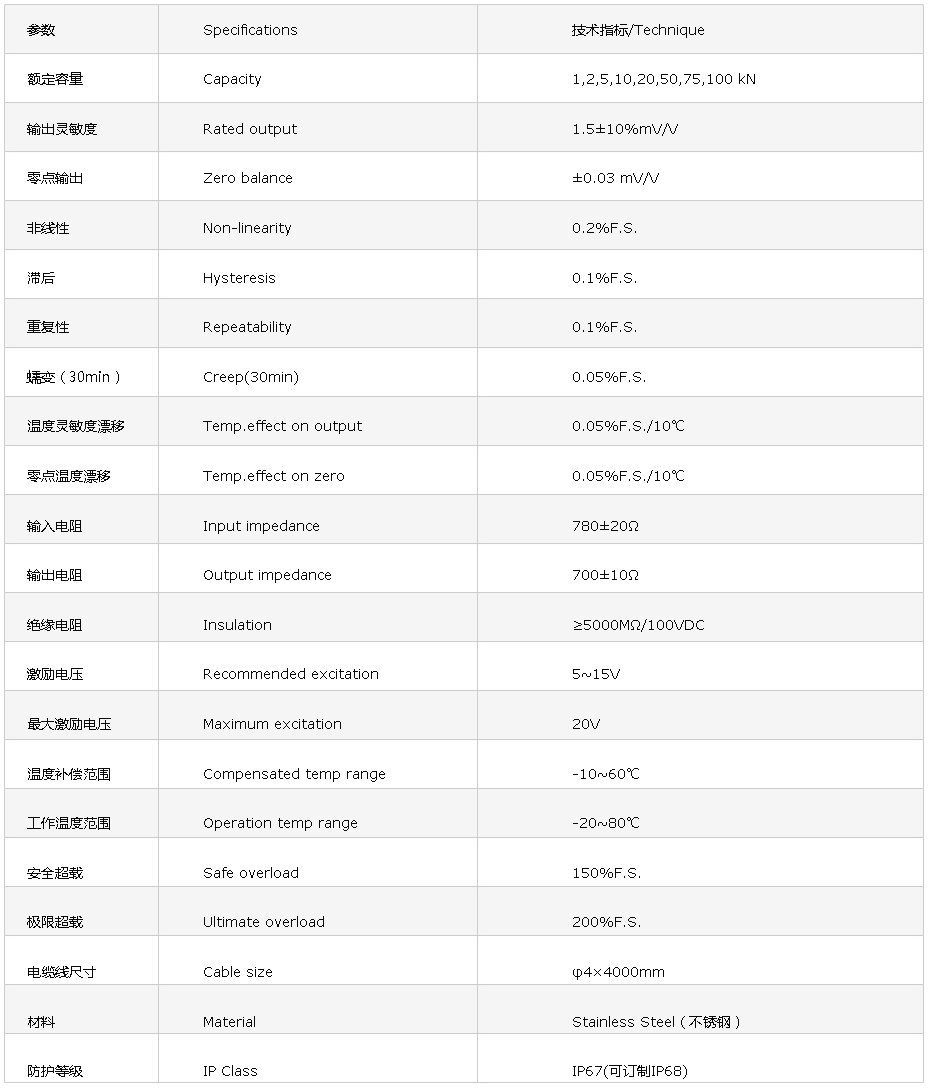 | 参数 | Specifications | 技术指标/Technique |
|---|---|---|
| 额定容量 | Capacity | 1,2,5,10,20,50,75,100 kN |
| 输出灵敏度 | Rated output | 1.5±10%mV/V |
| 零点输出 | Zero balance | ±0.03 mV/V |
| 非线性 | Non-linearity | 0.2%F.S. |
| 滞后 | Hysteresis | 0.1%F.S. |
| 重复性 | Repeatability | 0.1%F.S. |
| 蠕变（30min） | Creep(30min) | 0.05%F.S. |
| 温度灵敏度漂移 | Temp.effect on output | 0.05%F.S./10℃ |
| 零点温度漂移 | Temp.effect on zero | 0.05%F.S./10℃ |
| 输入电阻 | Input impedance | 780±20Ω |
| 输出电阻 | Output impedance | 700±10Ω |
| 绝缘电阻 | Insulation | ≥5000MΩ/100VDC |
| 激励电压 | Recommended excitation | 5~15V |
| 最大激励电压 | Maximum excitation | 20V |
| 温度补偿范围 | Compensated temp range | -10~60℃ |
| 工作温度范围 | Operation temp range | -20~80℃ |
| 安全超载 | Safe overload | 150%F.S. |
| 极限超载 | Ultimate overload | 200%F.S. |
| 电缆线尺寸 | Cable size | φ4×4000mm |
| 材料 | Material | Stainless Steel（不锈钢） |
| 防护等级 | IP Class | IP67(可订制IP68) |